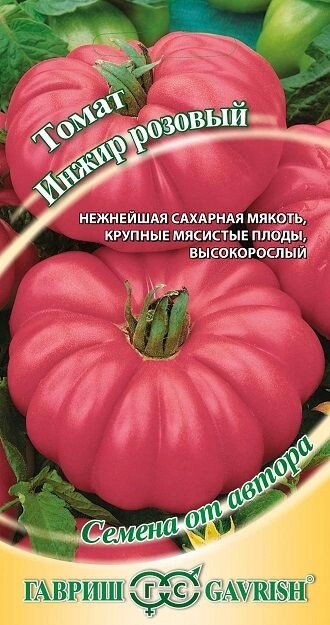 Томат
Инжир розовый

НЕЖНЕЙШАЯ САХАРНАЯ МЯКОТЬ, КРУПНЫЕ МЯСИСТЫЕ ПЛОДЫ, ВЫСОКОРОСЛЫЙ

Семена от автора

ГАВРИШ ГС GAVRISH®